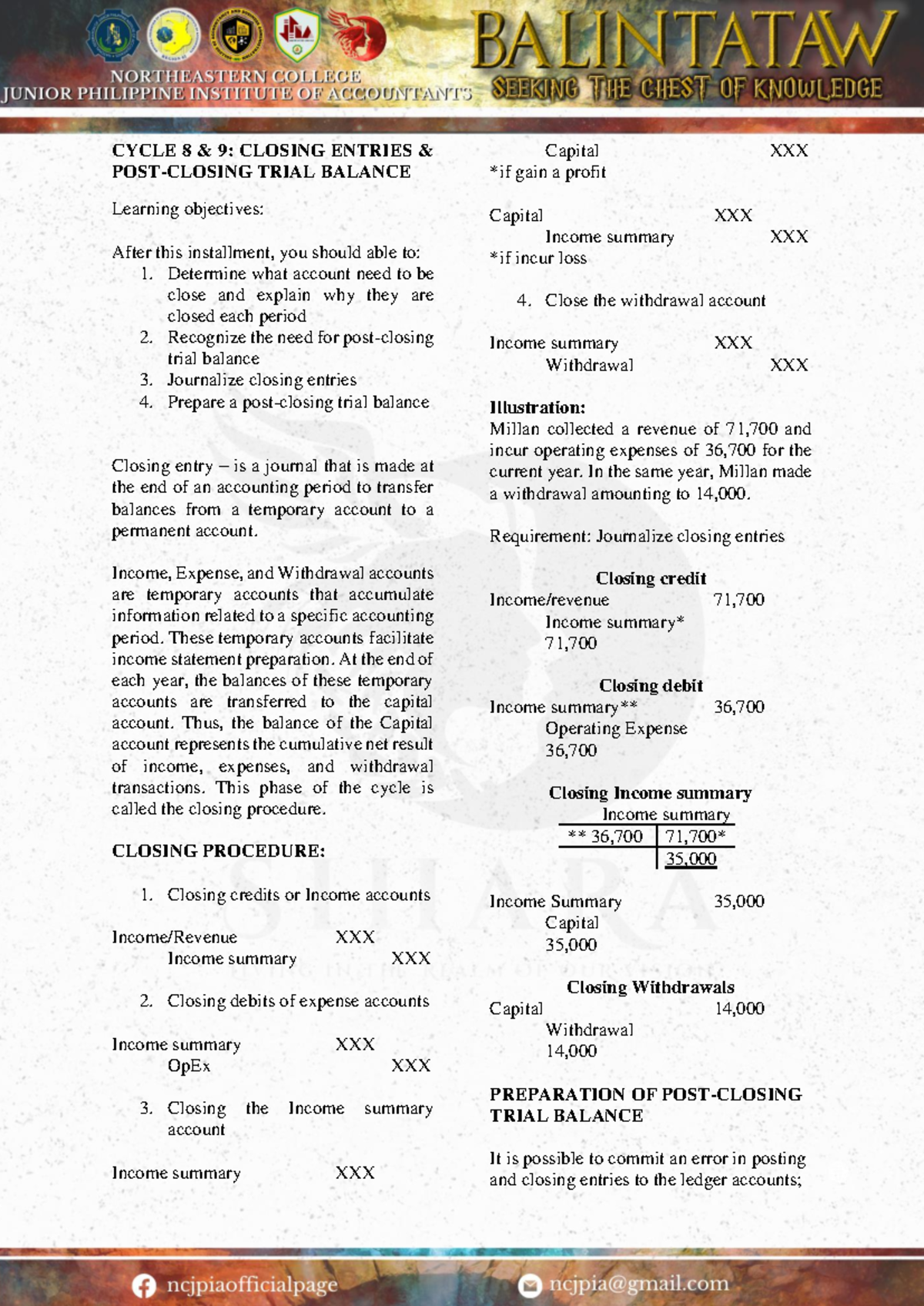 NORTHEASTERN COLLEGE
JUNIOR PHILIPPINE INSTITUTE OF ACCOUNTANTS

BALINTATAW
SEEKING THE CHEST OF KNOWLEDGE

CYCLE 8 & 9: CLOSING ENTRIES & POST-CLOSING TRIAL BALANCE

Learning objectives:

After this installment, you should able to:
1. Determine what account need to be close and explain why they are closed each period
2. Recognize the need for post-closing trial balance
3. Journalize closing entries
4. Prepare a post-closing trial balance

Closing entry – is a journal that is made at the end of an accounting period to transfer balances from a temporary account to a permanent account.

Income, Expense, and Withdrawal accounts are temporary accounts that accumulate information related to a specific accounting period. These temporary accounts facilitate income statement preparation. At the end of each year, the balances of these temporary accounts are transferred to the capital account. Thus, the balance of the Capital account represents the cumulative net result of income, expenses, and withdrawal transactions. This phase of the cycle is called the closing procedure.

CLOSING PROCEDURE:

1. Closing credits or Income accounts

Income/Revenue XXX
Income summary XXX

2. Closing debits of expense accounts

Income summary XXX
OpEx XXX

3. Closing the Income summary account

Income summary XXX
Capital XXX
*if gain a profit

Capital XXX
Income summary XXX
*if incur loss

4. Close the withdrawal account

Income summary XXX
Withdrawal XXX

Illustration:
Millan collected a revenue of 71,700 and incur operating expenses of 36,700 for the current year. In the same year, Millan made a withdrawal amounting to 14,000.

Requirement: Journalize closing entries

Closing credit
Income/revenue 71,700
Income summary* 71,700

Closing debit
Income summary** 36,700
Operating Expense 36,700

Closing Income summary
Income summary
| ** 36,700 | 71,700* |
|---|---|
| | 35,000 |

Income Summary 35,000
Capital 35,000

Closing Withdrawals
Capital 14,000
Withdrawal 14,000

PREPARATION OF POST-CLOSING TRIAL BALANCE

It is possible to commit an error in posting and closing entries to the ledger accounts;

ncjpiaofficialpage
ncjpia@gmail.com